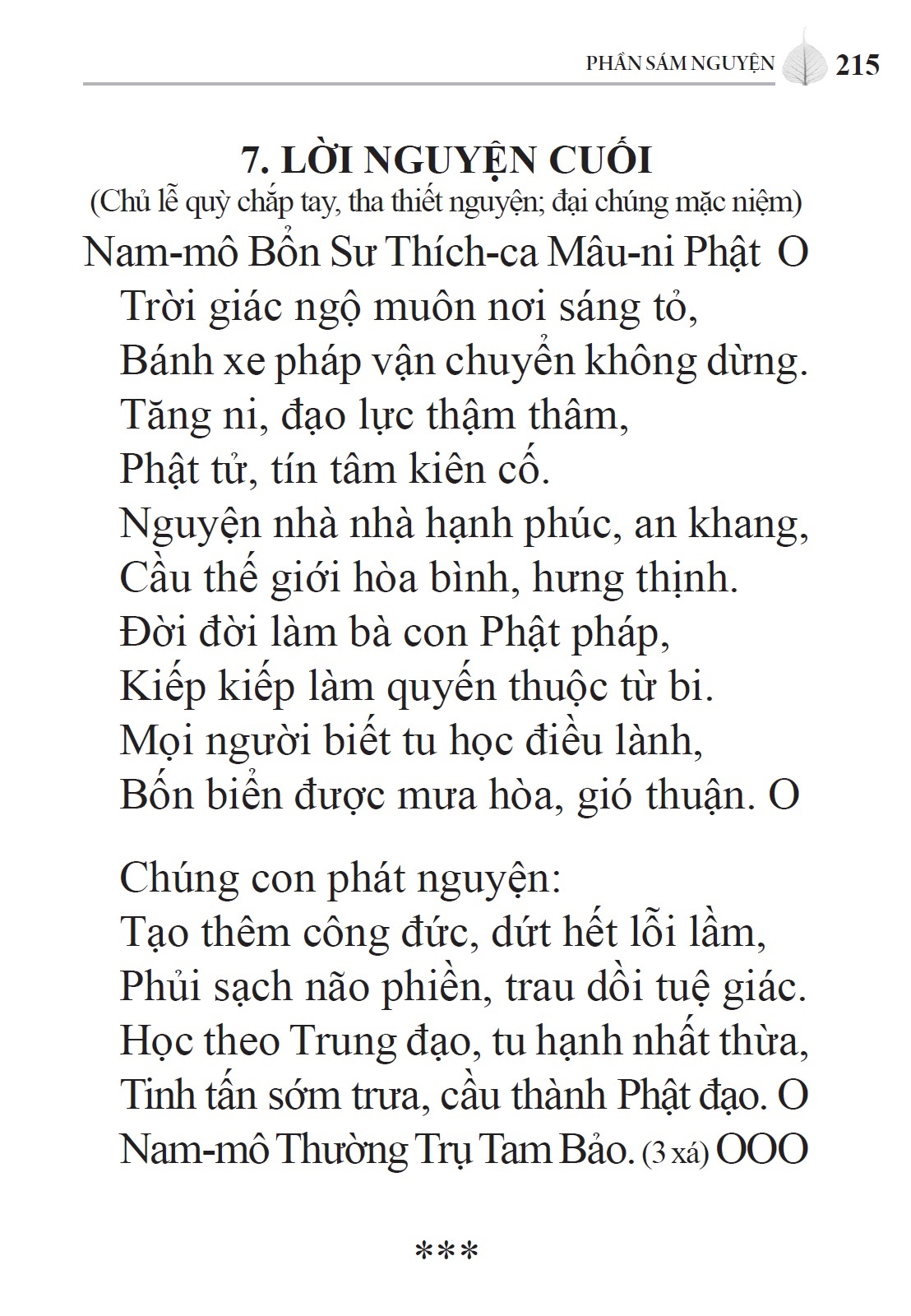 PHẦN SÁM NGUYỆN 215

7. LỜI NGUYỆN CUỐI
(Chủ lễ quỳ chắp tay, tha thiết nguyện; đại chúng mặc niệm)

Nam-mô Bổn Sư Thích-ca Mâu-ni Phật O
Trời giác ngộ muôn nơi sáng tỏ,
Bánh xe pháp vận chuyển không dừng.
Tăng ni, đạo lực thậm thâm,
Phật tử, tín tâm kiên cố.
Nguyện nhà nhà hạnh phúc, an khang,
Cầu thế giới hòa bình, hưng thịnh.
Đời đời làm bà con Phật pháp,
Kiếp kiếp làm quyến thuộc từ bi.
Mọi người biết tu học điều lành,
Bốn biển được mưa hòa, gió thuận. O

Chúng con phát nguyện:
Tạo thêm công đức, dứt hết lỗi lầm,
Phủi sạch não phiền, trau dồi tuệ giác.
Học theo Trung đạo, tu hạnh nhất thừa,
Tinh tấn sớm trưa, cầu thành Phật đạo. O
Nam-mô Thường Trụ Tam Bảo. (3 xá) OOO

***